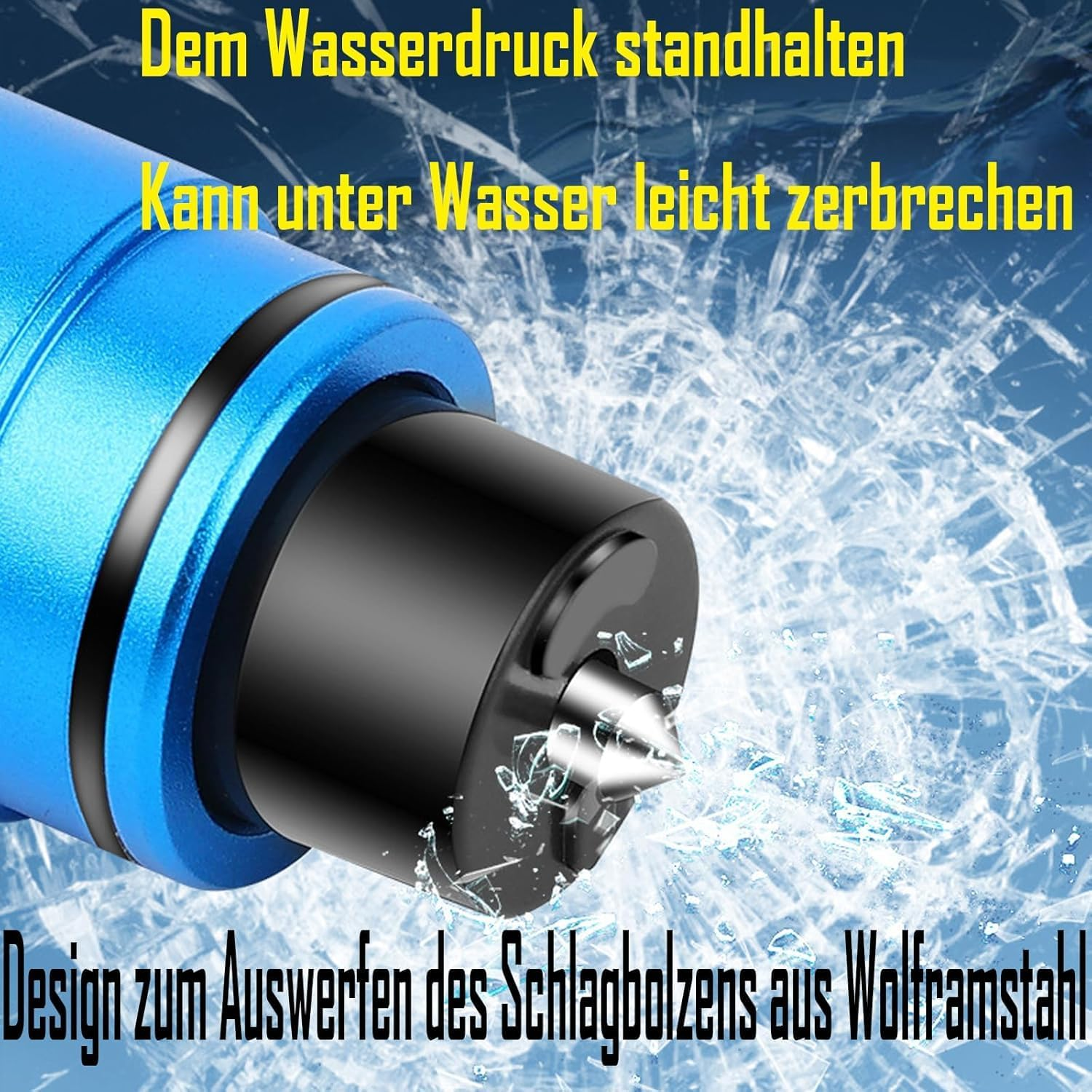 Dem Wasserdruck standhalten

Kann unter Wasser leicht zerbrechen

Design zum Auswerfen des Schlagbolzens aus Wolframstahl